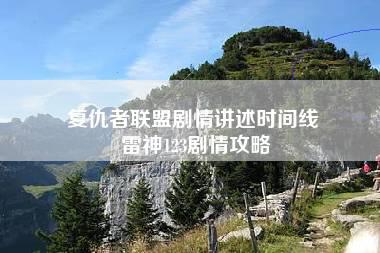 复仇者联盟剧情讲述时间线
雷神123剧情攻略